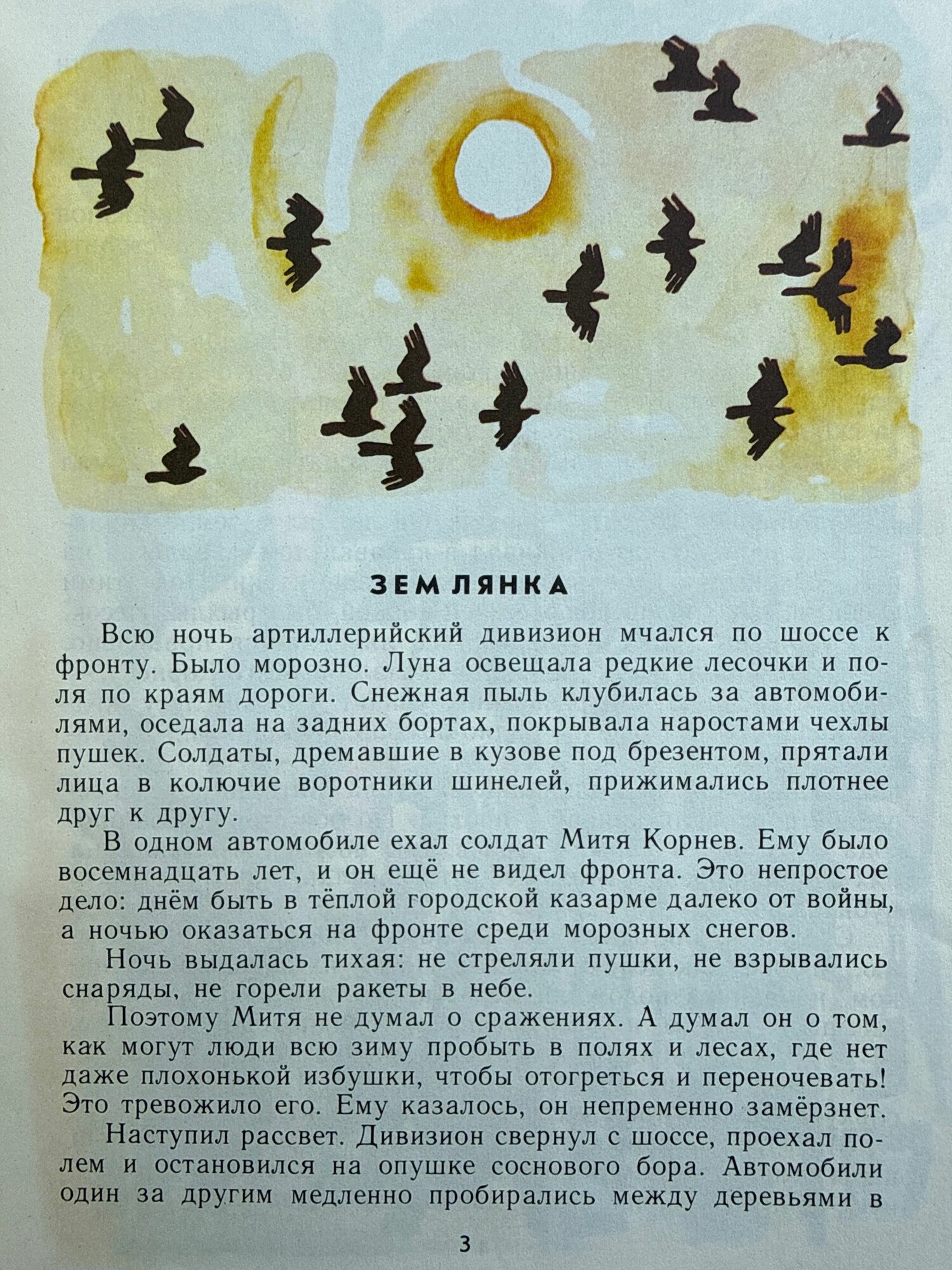 ЗЕМЛЯНКА

Всю ночь артиллерийский дивизион мчался по шоссе к фронту. Было морозно. Луна освещала редкие лесочки и поля по краям дороги. Снежная пыль клубилась за автомобилями, оседала на задних бортах, покрывала наростами чехлы пушек. Солдаты, дремавшие в кузове под брезентом, прятали лица в колючие воротники шинелей, прижимались плотнее друг к другу.

В одном автомобиле ехал солдат Митя Корнев. Ему было восемнадцать лет, и он ещё не видел фронта. Это непростое дело: днём быть в тёплой городской казарме далеко от войны, а ночью оказаться на фронте среди морозных снегов.

Ночь выдалась тихая: не стреляли пушки, не взрывались снаряды, не горели ракеты в небе.

Поэтому Митя не думал о сражениях. А думал он о том, как могут люди всю зиму пробыть в полях и лесах, где нет даже плохонькой избушки, чтобы отогреться и переночевать! Это тревожило его. Ему казалось, он непременно замёрзнет.

Наступил рассвет. Дивизион свернул с шоссе, проехал полем и остановился на опушке соснового бора. Автомобили один за другим медленно пробирались между деревьями в

3